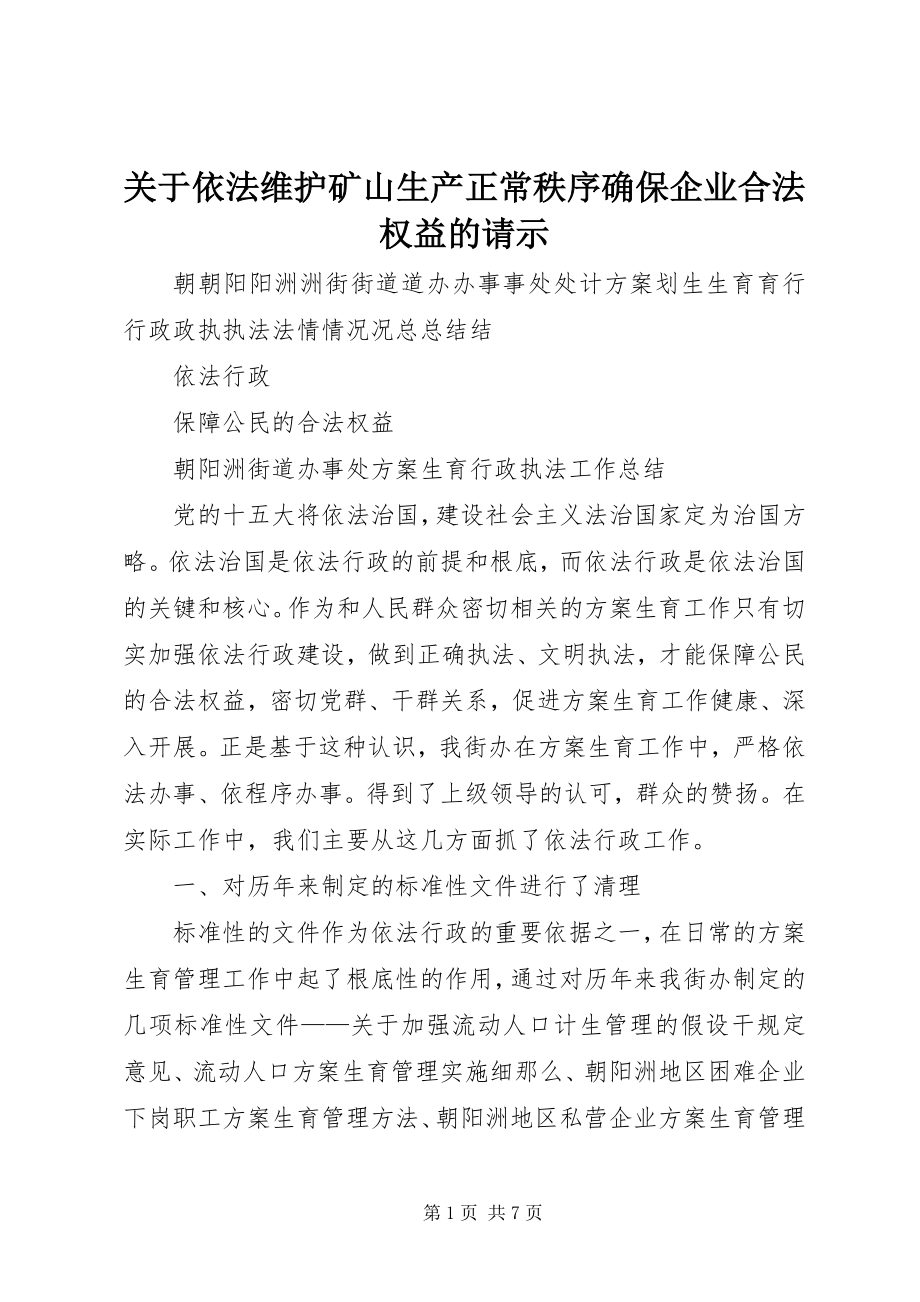 关于依法维护矿山生产正常秩序确保企业合法权益的请示

朝朝阳阳洲洲街街道道办办事事处处计方案划生生育育行行政政执执法法情情况况总总结结

依法行政

保障公民的合法权益

朝阳洲街道办事处方案生育行政执法工作总结

党的十五大将依法治国，建设社会主义法治国家定为治国方略。依法治国是依法行政的前提和根底，而依法行政是依法治国的关键和核心。作为和人民群众密切相关的方案生育工作只有切实加强依法行政建设，做到正确执法、文明执法，才能保障公民的合法权益，密切党群、干群关系，促进方案生育工作健康、深入开展。正是基于这种认识，我街办在方案生育工作中，严格依法办事、依程序办事。得到了上级领导的认可，群众的赞扬。在实际工作中，我们主要从这几方面抓了依法行政工作。

一、对历年来制定的标准性文件进行了清理

标准性的文件作为依法行政的重要依据之一，在日常的方案生育管理工作中起了根底性的作用，通过对历年来我街办制定的几项标准性文件——关于加强流动人口计生管理的假设干规定意见、流动人口方案生育管理实施细那么、朝阳洲地区困难企业下岗职工方案生育管理方法、朝阳洲地区私营企业方案生育管理

第 1 页 共 7 页